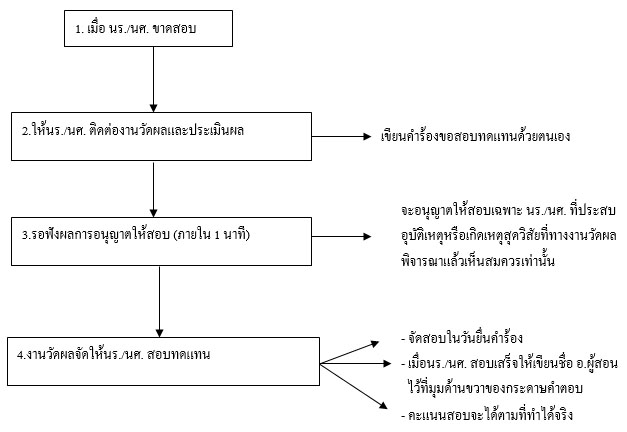 1. เมื่อ นร./นศ. ขาดสอบ

2.ให้นร./นศ. ติดต่องานวัดผลและประเมินผล

เขียนคำร้องขอสอบทดแทนด้วยตนเอง

3.รอฟังผลการอนุญาตให้สอบ (ภายใน 1 นาที)

จะอนุญาตให้สอบเฉพาะ นร./นศ. ที่ประสบอุบัติเหตุหรือเกิดเหตุสุดวิสัยที่ทางงานวัดผลพิจารณาแล้วเห็นสมควรเท่านั้น

4.งานวัดผลจัดให้นร./นศ. สอบทดแทน

- จัดสอบในวันยื่นคำร้อง
- เมื่อนร./นศ. สอบเสร็จให้เขียนชื่อ อ.ผู้สอนไว้ที่มุมด้านขวาของกระดาษคำตอบ
- คะแนนสอบจะได้ตามที่ทำได้จริง